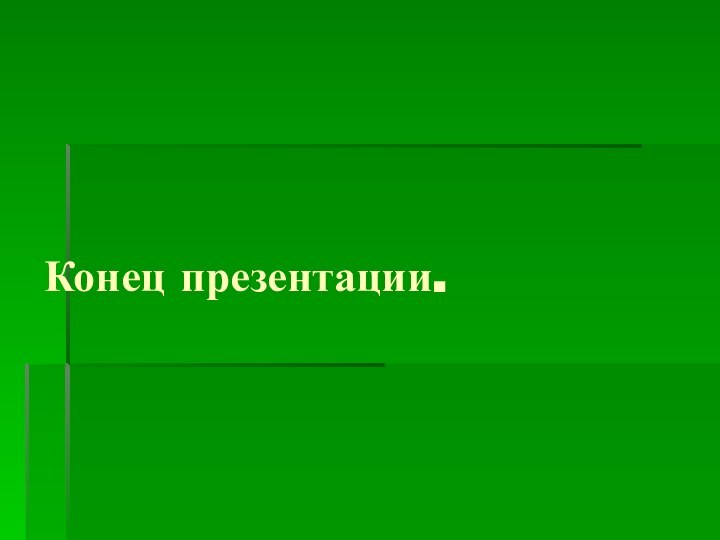 Конец презентации.